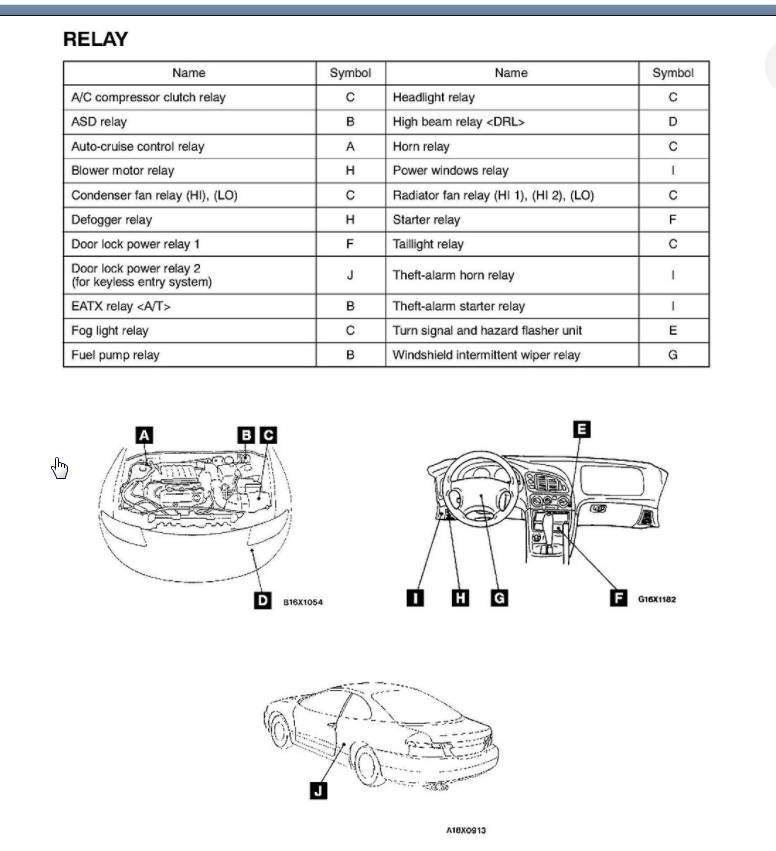 RELAY

| Name | Symbol | Name | Symbol |
|---|---|---|---|
| A/C compressor clutch relay | C | Headlight relay | C |
| ASD relay | B | High beam relay <DRL> | D |
| Auto-cruise control relay | A | Horn relay | C |
| Blower motor relay | H | Power windows relay | I |
| Condenser fan relay (HI), (LO) | C | Radiator fan relay (HI 1), (HI 2), (LO) | C |
| Defogger relay | H | Starter relay | F |
| Door lock power relay 1 | F | Taillight relay | C |
| Door lock power relay 2 (for keyless entry system) | J | Theft-alarm horn relay | I |
| EATX relay <A/T> | B | Theft-alarm starter relay | I |
| Fog light relay | C | Turn signal and hazard flasher unit | E |
| Fuel pump relay | B | Windshield intermittent wiper relay | G |

A B C

D B16X1054

E

I H G F G16X1182

J

A16X0913